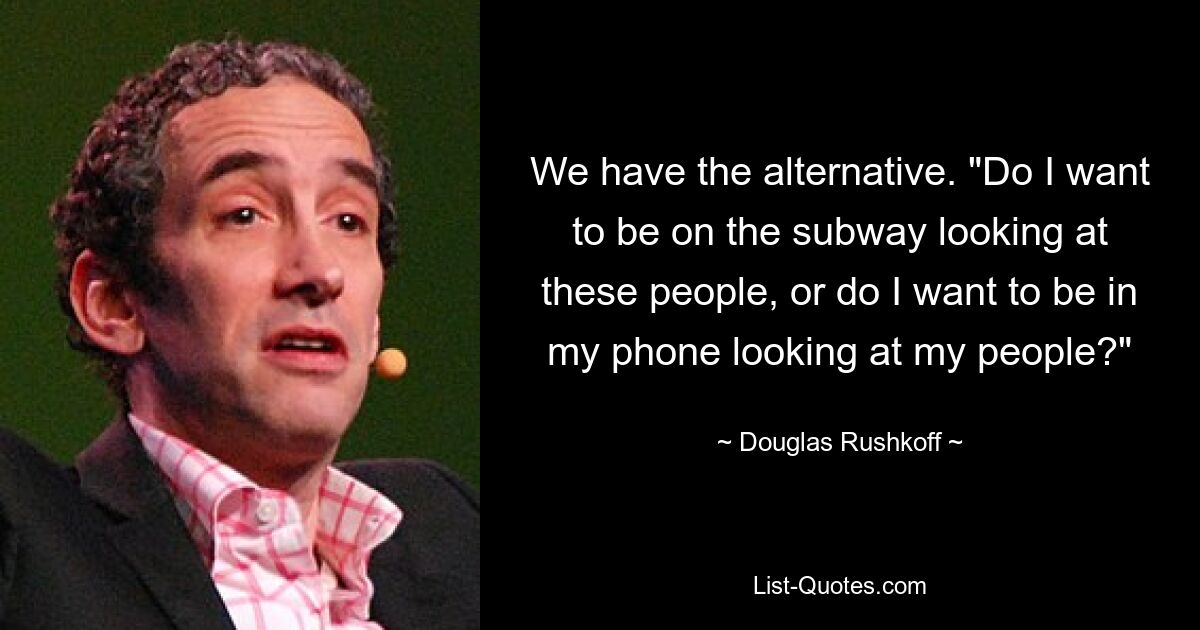 We have the alternative. "Do I want to be on the subway looking at these people, or do I want to be in my phone looking at my people?"

~ Douglas Rushkoff ~

List-Quotes.com